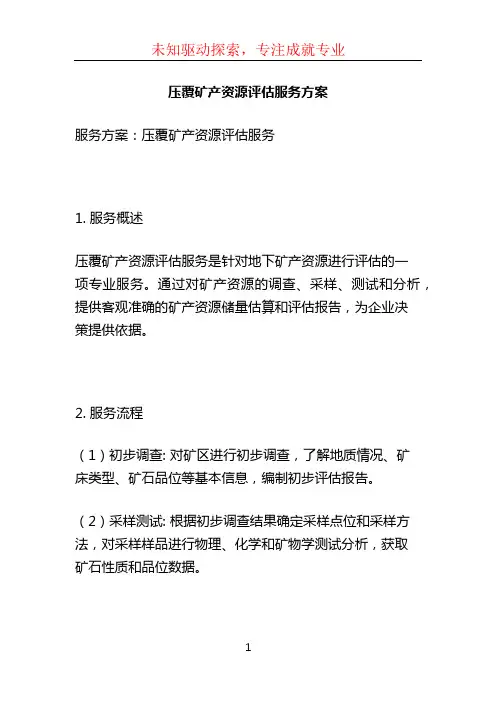 未知驱动探索，专注成就专业

压覆矿产资源评估服务方案

服务方案：压覆矿产资源评估服务

1. 服务概述

压覆矿产资源评估服务是针对地下矿产资源进行评估的一项专业服务。通过对矿产资源的调查、采样、测试和分析，提供客观准确的矿产资源储量估算和评估报告，为企业决策提供依据。

2. 服务流程

（1）初步调查: 对矿区进行初步调查，了解地质情况、矿床类型、矿石品位等基本信息，编制初步评估报告。

（2）采样测试: 根据初步调查结果确定采样点位和采样方法，对采样样品进行物理、化学和矿物学测试分析，获取矿石性质和品位数据。

1